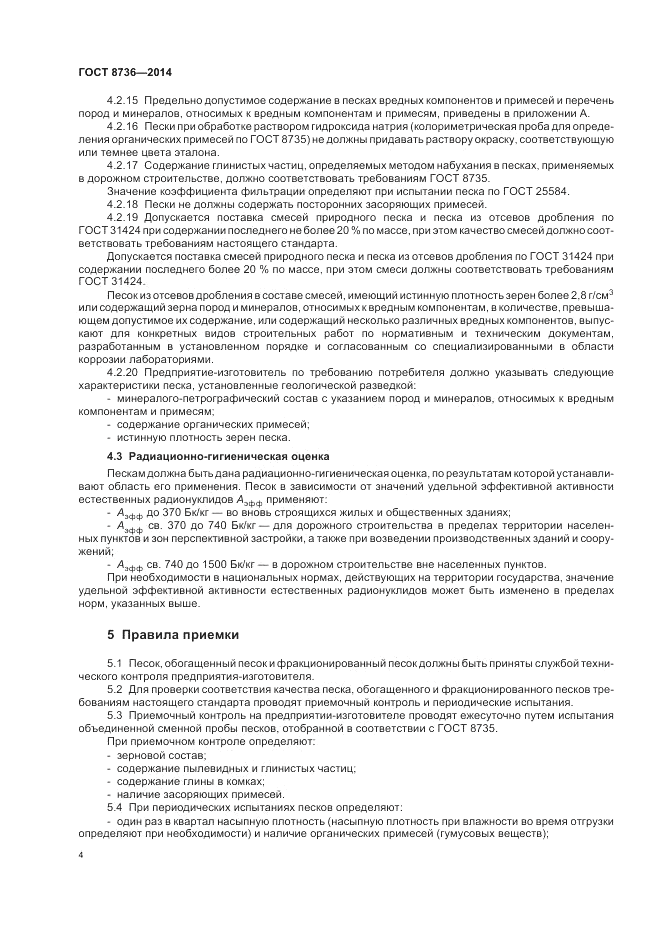 ГОСТ 8736—2014

4.2.15 Предельно допустимое содержание в песках вредных компонентов и примесей и перечень пород и минералов, относимых к вредным компонентам и примесям, приведены в приложении А.

4.2.16 Пески при обработке раствором гидроксида натрия (колориметрическая проба для определения органических примесей по ГОСТ 8735) не должны придавать раствору окраску, соответствующую или темнее цвета эталона.

4.2.17 Содержание глинистых частиц, определяемых методом набухания в песках, применяемых в дорожном строительстве, должно соответствовать требованиям ГОСТ 8735.

Значение коэффициента фильтрации определяют при испытании песка по ГОСТ 25584.

4.2.18 Пески не должны содержать посторонних засоряющих примесей.

4.2.19 Допускается поставка смесей природного песка и песка из отсевов дробления по ГОСТ 31424 при содержании последнего не более 20 % по массе, при этом качество смесей должно соответствовать требованиям настоящего стандарта.

Допускается поставка смесей природного песка и песка из отсевов дробления по ГОСТ 31424 при содержании последнего более 20 % по массе, при этом смеси должны соответствовать требованиям ГОСТ 31424.

Песок из отсевов дробления в составе смесей, имеющий истинную плотность зерен более 2,8 г/см$^3$ или содержащий зерна пород и минералов, относимых к вредным компонентам, в количестве, превышающем допустимое их содержание, или содержащий несколько различных вредных компонентов, выпускают для конкретных видов строительных работ по нормативным и техническим документам, разработанным в установленном порядке и согласованным со специализированными в области коррозии лабораториями.

4.2.20 Предприятие-изготовитель по требованию потребителя должно указывать следующие характеристики песка, установленные геологической разведкой:

- минералого-петрографический состав с указанием пород и минералов, относимых к вредным компонентам и примесям;
- содержание органических примесей;
- истинную плотность зерен песка.

4.3 Радиационно-гигиеническая оценка

Пескам должна быть дана радиационно-гигиеническая оценка, по результатам которой устанавливают область его применения. Песок в зависимости от значений удельной эффективной активности естественных радионуклидов $A_{эфф}$ применяют:

- $A_{эфф}$ до 370 Бк/кг — во вновь строящихся жилых и общественных зданиях;
- $A_{эфф}$ св. 370 до 740 Бк/кг — для дорожного строительства в пределах территории населенных пунктов и зон перспективной застройки, а также при возведении производственных зданий и сооружений;
- $A_{эфф}$ св. 740 до 1500 Бк/кг — в дорожном строительстве вне населенных пунктов.

При необходимости в национальных нормах, действующих на территории государства, значение удельной эффективной активности естественных радионуклидов может быть изменено в пределах норм, указанных выше.

5 Правила приемки

5.1 Песок, обогащенный песок и фракционированный песок должны быть приняты службой технического контроля предприятия-изготовителя.

5.2 Для проверки соответствия качества песка, обогащенного и фракционированного песков требованиям настоящего стандарта проводят приемочный контроль и периодические испытания.

5.3 Приемочный контроль на предприятии-изготовителе проводят ежесуточно путем испытания объединенной сменной пробы песков, отобранной в соответствии с ГОСТ 8735.

При приемочном контроле определяют:

- зерновой состав;
- содержание пылевидных и глинистых частиц;
- содержание глины в комках;
- наличие засоряющих примесей.

5.4 При периодических испытаниях песков определяют:

- один раз в квартал насыпную плотность (насыпную плотность при влажности во время отгрузки определяют при необходимости) и наличие органических примесей (гумусовых веществ);

4